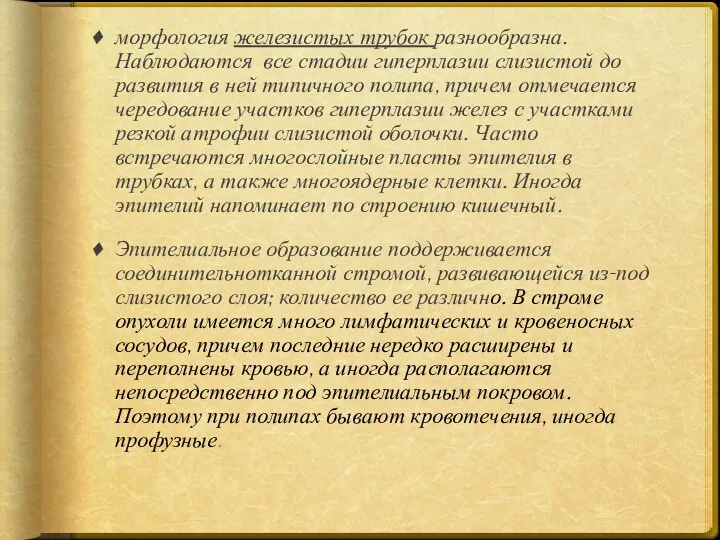 ♦ морфология железистых трубок разнообразна. Наблюдаются все стадии гиперплазии слизистой до развития в ней типичного полипа, причем отмечается чередование участков гиперплазии желез с участками резкой атрофии слизистой оболочки. Часто встречаются многослойные пласты эпителия в трубках, а также многоядерные клетки. Иногда эпителий напоминает по строению кишечный.

♦ Эпителиальное образование поддерживается соединительнотканной стромой, развивающейся из-под слизистого слоя; количество ее различно. В строме опухоли имеется много лимфатических и кровеносных сосудов, причем последние нередко расширены и переполнены кровью, а иногда располагаются непосредственно под эпителиальным покровом. Поэтому при полипах бывают кровотечения, иногда профузные.